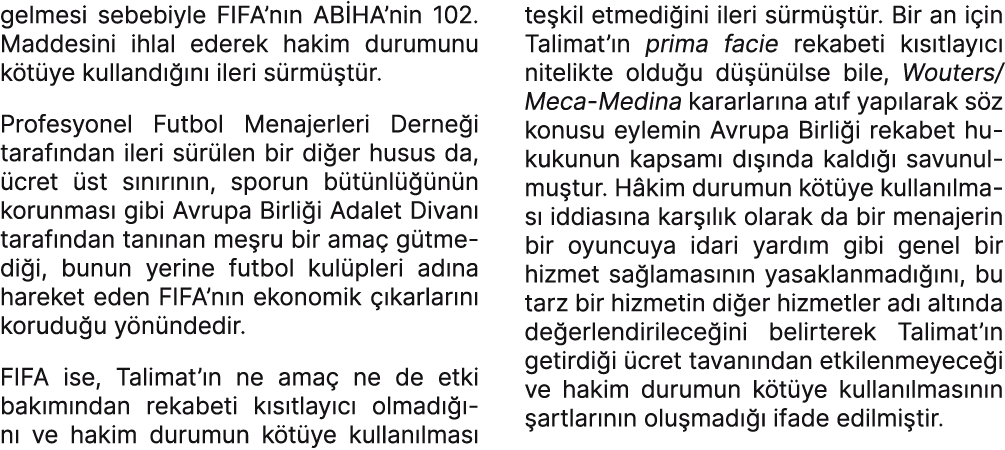 gelmesi sebebiyle FIFA'nın ABİHA'nin 102. Maddesini ihlal ederek hakim durumunu kötüye kullandığını ileri sürmüştür.

Profesyonel Futbol Menajerleri Derneği tarafından ileri sürülen bir diğer husus da, ücret üst sınırının, sporun bütünlüğünün korunması gibi Avrupa Birliği Adalet Divanı tarafından tanınan meşru bir amaç gütmediği, bunun yerine futbol kulüpleri adına hareket eden FIFA'nın ekonomik çıkarlarını koruduğu yönündedir.

FIFA ise, Talimat'ın ne amaç ne de etki bakımından rekabeti kısıtlayıcı olmadığını ve hakim durumun kötüye kullanılması teşkil etmediğini ileri sürmüştür. Bir an için Talimat'ın prima facie rekabeti kısıtlayıcı nitelikte olduğu düşünülse bile, Wouters/Meca-Medina kararlarına atıf yapılarak söz konusu eylemin Avrupa Birliği rekabet hukukunun kapsamı dışında kaldığı savunulmuştur. Hâkim durumun kötüye kullanılması iddiasına karşılık olarak da bir menajerin bir oyuncuya idari yardım gibi genel bir hizmet sağlamasının yasaklanmadığını, bu tarz bir hizmetin diğer hizmetler adı altında değerlendirileceğini belirterek Talimat'ın getirdiği ücret tavanından etkilenmeyeceği ve hakim durumun kötüye kullanılmasının şartlarının oluşmadığı ifade edilmiştir.